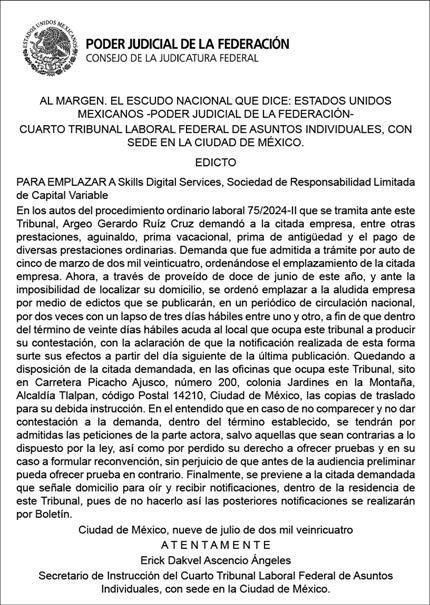 ESTADOS UNIDOS MEXICANOS

PODER JUDICIAL DE LA FEDERACIÓN
CONSEJO DE LA JUDICATURA FEDERAL

AL MARGEN. EL ESCUDO NACIONAL QUE DICE: ESTADOS UNIDOS MEXICANOS -PODER JUDICIAL DE LA FEDERACIÓN-
CUARTO TRIBUNAL LABORAL FEDERAL DE ASUNTOS INDIVIDUALES, CON SEDE EN LA CIUDAD DE MÉXICO.

EDICTO

PARA EMPLAZAR A Skills Digital Services, Sociedad de Responsabilidad Limitada de Capital Variable

En los autos del procedimiento ordinario laboral 75/2024-II que se tramita ante este Tribunal, Argeo Gerardo Ruíz Cruz demandó a la citada empresa, entre otras prestaciones, aguinaldo, prima vacacional, prima de antigüedad y el pago de diversas prestaciones ordinarias. Demanda que fue admitida a trámite por auto de cinco de marzo de dos mil veinticuatro, ordenándose el emplazamiento de la citada empresa. Ahora, a través de proveído de doce de junio de este año, y ante la imposibilidad de localizar su domicilio, se ordenó emplazar a la aludida empresa por medio de edictos que se publicarán, en un periódico de circulación nacional, por dos veces con un lapso de tres días hábiles entre uno y otro, a fin de que dentro del término de veinte días hábiles acuda al local que ocupa este tribunal a producir su contestación, con la aclaración de que la notificación realizada de esta forma surte sus efectos a partir del día siguiente de la última publicación. Quedando a disposición de la citada demandada, en las oficinas que ocupa este Tribunal, sito en Carretera Picacho Ajusco, número 200, colonia Jardines en la Montaña, Alcaldía Tlalpan, código Postal 14210, Ciudad de México, las copias de traslado para su debida instrucción. En el entendido que en caso de no comparecer y no dar contestación a la demanda, dentro del término establecido, se tendrán por admitidas las peticiones de la parte actora, salvo aquellas que sean contrarias a lo dispuesto por la ley, así como por perdido su derecho a ofrecer pruebas y en su caso a formular reconvención, sin perjuicio de que antes de la audiencia preliminar pueda ofrecer prueba en contrario. Finalmente, se previene a la citada demandada que señale domicilio para oír y recibir notificaciones, dentro de la residencia de este Tribunal, pues de no hacerlo así las posteriores notificaciones se realizarán por Boletín.

Ciudad de México, nueve de julio de dos mil veinricuatro
A T E N T A M E N T E
Erick Dakvel Ascencio Ángeles
Secretario de Instrucción del Cuarto Tribunal Laboral Federal de Asuntos Individuales, con sede en la Ciudad de México.